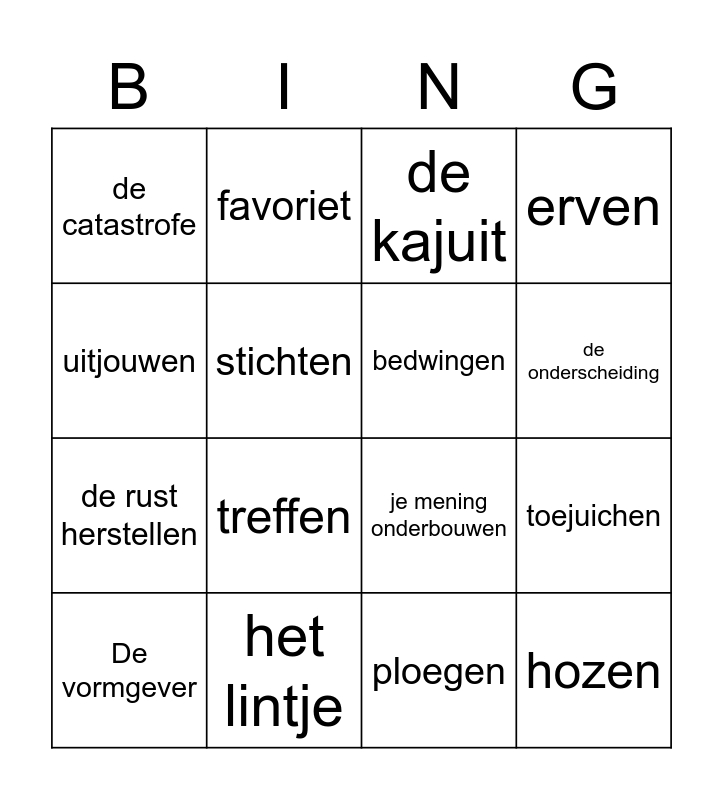 | B | I | N | G |
|---|---|---|---|
| de catastrofe | favoriet | de kajuit | erven |
| uitjouwen | stichten | bedwingen | de onderscheiding |
| de rust herstellen | treffen | je mening onderbouwen | toejuichen |
| De vormgever | het lintje | ploegen | hozen |